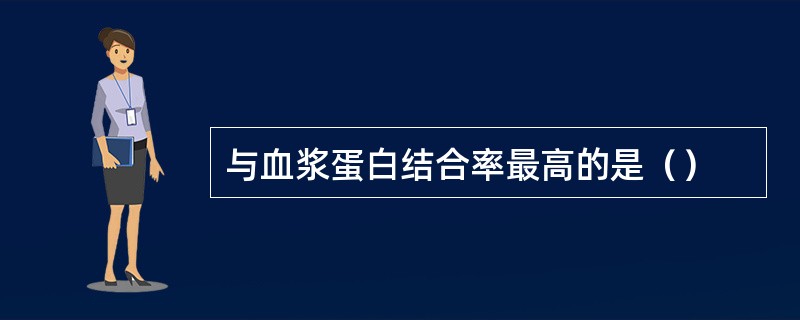 与血浆蛋白结合率最高的是（）